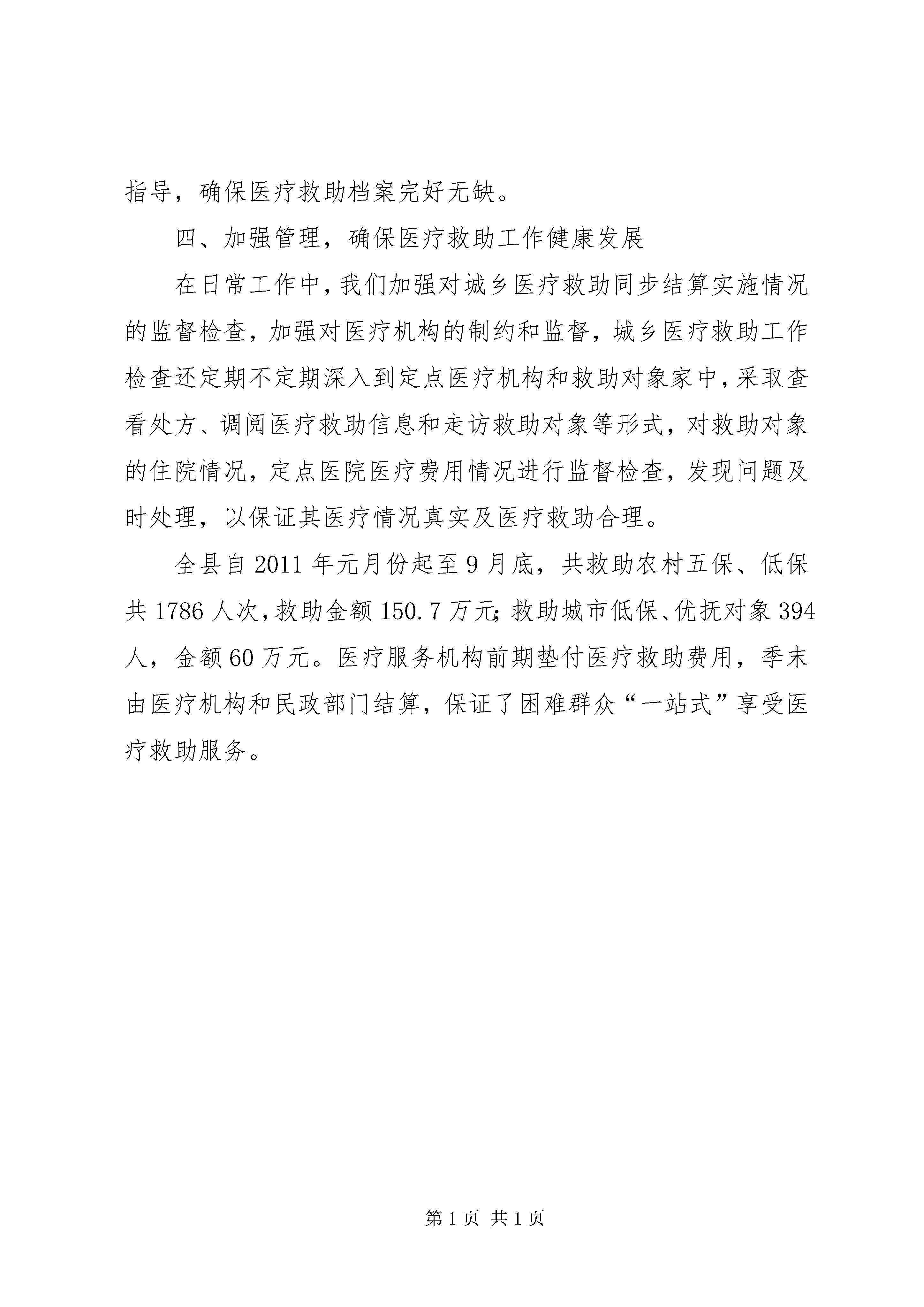 指导，确保医疗救助档案完好无缺。

四、加强管理，确保医疗救助工作健康发展

在日常工作中，我们加强对城乡医疗救助同步结算实施情况的监督检查，加强对医疗机构的制约和监督，城乡医疗救助工作检查还定期不定期深入到定点医疗机构和救助对象家中，采取查看处方、调阅医疗救助信息和走访救助对象等形式，对救助对象的住院情况，定点医院医疗费用情况进行监督检查，发现问题及时处理，以保证其医疗情况真实及医疗救助合理。

全县自2011年元月份起至9月底，共救助农村五保、低保共1786人次，救助金额150.7万元；救助城市低保、优抚对象394人，金额60万元。医疗服务机构前期垫付医疗救助费用，季末由医疗机构和民政部门结算，保证了困难群众“一站式”享受医疗救助服务。

第1页 共1页